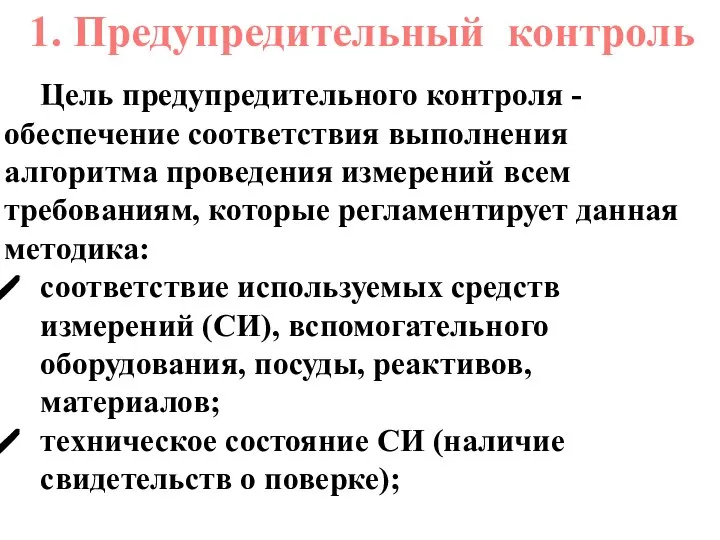 1. Предупредительный контроль

Цель предупредительного контроля - обеспечение соответствия выполнения алгоритма проведения измерений всем требованиям, которые регламентирует данная методика:

✓ соответствие используемых средств измерений (СИ), вспомогательного оборудования, посуды, реактивов, материалов;
✓ техническое состояние СИ (наличие свидетельств о поверке);